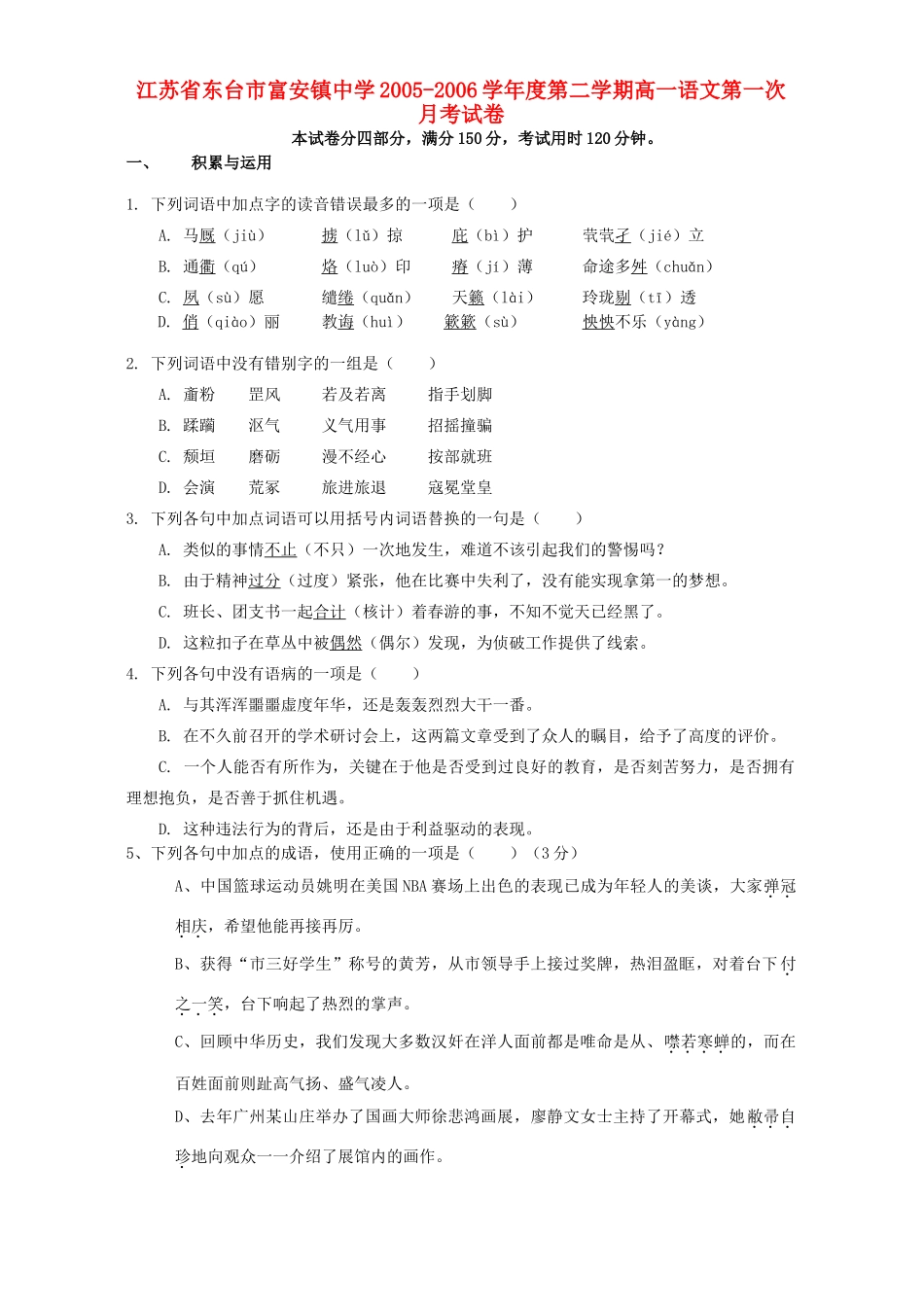 江苏省东台市富安镇中学2005-2006学年度第二学期高一语文第一次月考试卷

本试卷分四部分，满分150分，考试用时120分钟。

一、 积累与运用

1. 下列词语中加点字的读音错误最多的一项是（ ）

A. 马厩（jiù） 掳（lǔ）掠 庇（bì）护 茕茕孑（jié）立

B. 通衢（qú） 烙（luò）印 瘠（jí）薄 命途多舛（chuǎn）

C. 夙（sù）愿 缱绻（quǎn） 天籁（lài） 玲珑剔（tī）透

D. 俏（qiào）丽 教诲（huì） 簌簌（sù） 怏怏不乐（yàng）

2. 下列词语中没有错别字的一组是（ ）

A. 齑粉 罡风 若及若离 指手划脚

B. 蹂躏 沤气 义气用事 招摇撞骗

C. 颓垣 磨砺 漫不经心 按部就班

D. 会演 荒冢 旅进旅退 寇冕堂皇

3. 下列各句中加点词语可以用括号内词语替换的一句是（ ）

A. 类似的事情不止（不只）一次地发生，难道不该引起我们的警惕吗？

B. 由于精神过分（过度）紧张，他在比赛中失利了，没有能实现拿第一的梦想。

C. 班长、团支书一起合计（核计）着春游的事，不知不觉天已经黑了。

D. 这粒扣子在草丛中被偶然（偶尔）发现，为侦破工作提供了线索。

4. 下列各句中没有语病的一项是（ ）

A. 与其浑浑噩噩虚度年华，还是轰轰烈烈大干一番。

B. 在不久前召开的学术研讨会上，这两篇文章受到了众人的瞩目，给予了高度的评价。

C. 一个人能否有所作为，关键在于他是否受到过良好的教育，是否刻苦努力，是否拥有理想抱负，是否善于抓住机遇。

D. 这种违法行为的背后，还是由于利益驱动的表现。

5、下列各句中加点的成语，使用正确的一项是（ ）（3分）

A、中国篮球运动员姚明在美国NBA赛场上出色的表现已成为年轻人的美谈，大家弹冠相庆，希望他能再接再厉。

B、获得“市三好学生”称号的黄芳，从市领导手上接过奖牌，热泪盈眶，对着台下付之一笑，台下响起了热烈的掌声。

C、回顾中华历史，我们发现大多数汉奸在洋人面前都是唯命是从、噤若寒蝉的，而在百姓面前则趾高气扬、盛气凌人。

D、去年广州某山庄举办了国画大师徐悲鸿画展，廖静文女士主持了开幕式，她敝帚自珍地向观众一一介绍了展馆内的画作。